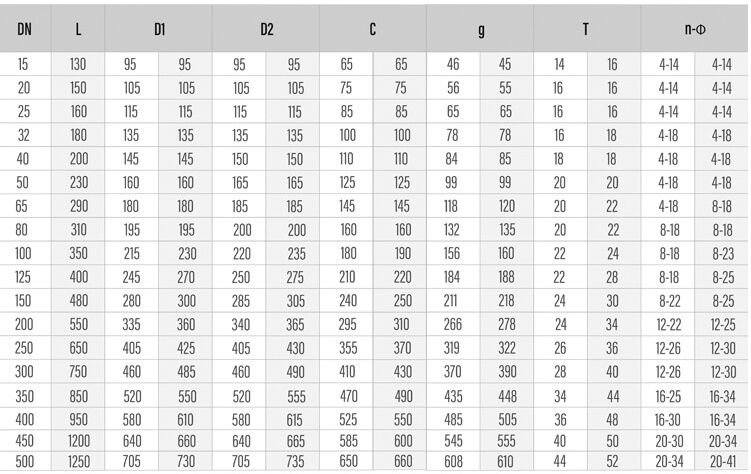 | DN | L | D1 | | D2 | | C | | g | | T | | n-Φ | |
|---|---|---|---|---|---|---|---|---|---|---|---|---|---|
| 15 | 130 | 95 | 95 | 95 | 95 | 65 | 65 | 46 | 45 | 14 | 16 | 4-14 | 4-14 |
| 20 | 150 | 105 | 105 | 105 | 105 | 75 | 75 | 56 | 55 | 16 | 16 | 4-14 | 4-14 |
| 25 | 160 | 115 | 115 | 115 | 115 | 85 | 85 | 65 | 65 | 16 | 16 | 4-14 | 4-14 |
| 32 | 180 | 135 | 135 | 135 | 135 | 100 | 100 | 78 | 78 | 16 | 18 | 4-18 | 4-18 |
| 40 | 200 | 145 | 145 | 150 | 150 | 110 | 110 | 84 | 85 | 18 | 18 | 4-18 | 4-18 |
| 50 | 230 | 160 | 160 | 165 | 165 | 125 | 125 | 99 | 99 | 20 | 20 | 4-18 | 4-18 |
| 65 | 290 | 180 | 180 | 185 | 185 | 145 | 145 | 118 | 120 | 20 | 22 | 4-18 | 8-18 |
| 80 | 310 | 195 | 195 | 200 | 200 | 160 | 160 | 132 | 135 | 20 | 22 | 8-18 | 8-18 |
| 100 | 350 | 215 | 230 | 220 | 235 | 180 | 190 | 156 | 160 | 22 | 24 | 8-18 | 8-23 |
| 125 | 400 | 245 | 270 | 250 | 275 | 210 | 220 | 184 | 188 | 22 | 28 | 8-18 | 8-25 |
| 150 | 480 | 280 | 300 | 285 | 305 | 240 | 250 | 211 | 218 | 24 | 30 | 8-22 | 8-25 |
| 200 | 550 | 335 | 360 | 340 | 365 | 295 | 310 | 266 | 278 | 24 | 34 | 12-22 | 12-25 |
| 250 | 650 | 405 | 425 | 405 | 430 | 355 | 370 | 319 | 322 | 26 | 36 | 12-26 | 12-30 |
| 300 | 750 | 460 | 485 | 460 | 490 | 410 | 430 | 370 | 390 | 28 | 40 | 12-26 | 12-30 |
| 350 | 850 | 520 | 550 | 520 | 555 | 470 | 490 | 435 | 448 | 34 | 44 | 16-25 | 16-34 |
| 400 | 950 | 580 | 610 | 580 | 615 | 525 | 550 | 485 | 505 | 36 | 48 | 16-30 | 16-34 |
| 450 | 1200 | 640 | 660 | 640 | 665 | 585 | 600 | 545 | 555 | 40 | 50 | 20-30 | 20-34 |
| 500 | 1250 | 705 | 730 | 705 | 735 | 650 | 660 | 608 | 610 | 44 | 52 | 20-34 | 20-41 |